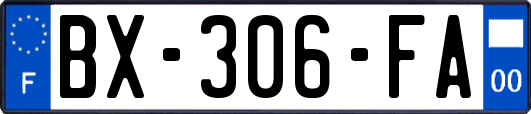 F
BX-306-FA
00